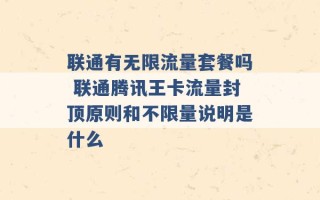 联通有无限流量套餐吗 联通腾讯王卡流量封顶原则和不限量说明是什么